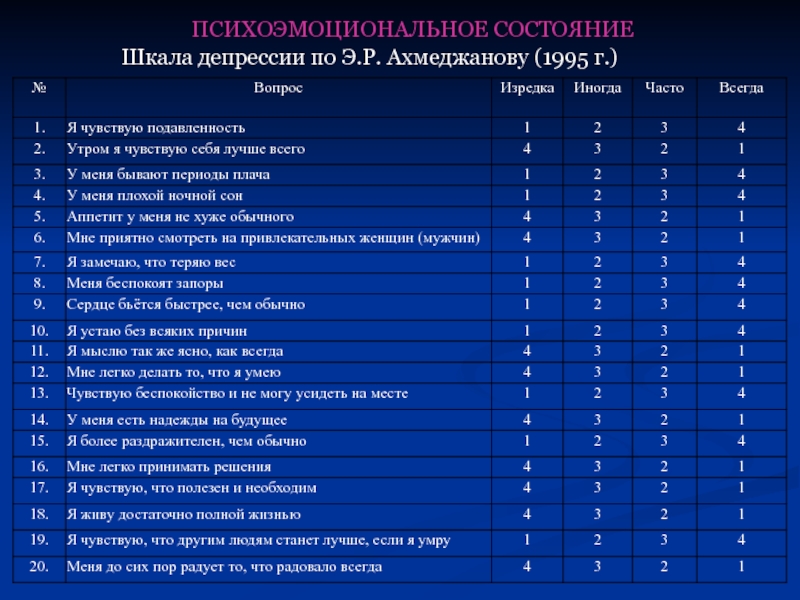 ПСИХОЭМОЦИОНАЛЬНОЕ СОСТОЯНИЕ
Шкала депрессии по Э.Р. Ахмеджанову (1995 г.)

| № | Вопрос | Изредка | Иногда | Часто | Всегда |
|---|---|---|---|---|---|
| 1. | Я чувствую подавленность | 1 | 2 | 3 | 4 |
| 2. | Утром я чувствую себя лучше всего | 4 | 3 | 2 | 1 |
| 3. | У меня бывают периоды плача | 1 | 2 | 3 | 4 |
| 4. | У меня плохой ночной сон | 1 | 2 | 3 | 4 |
| 5. | Аппетит у меня не хуже обычного | 4 | 3 | 2 | 1 |
| 6. | Мне приятно смотреть на привлекательных женщин (мужчин) | 4 | 3 | 2 | 1 |
| 7. | Я замечаю, что теряю вес | 1 | 2 | 3 | 4 |
| 8. | Меня беспокоят запоры | 1 | 2 | 3 | 4 |
| 9. | Сердце бьётся быстрее, чем обычно | 1 | 2 | 3 | 4 |
| 10. | Я устаю без всяких причин | 1 | 2 | 3 | 4 |
| 11. | Я мыслю так же ясно, как всегда | 4 | 3 | 2 | 1 |
| 12. | Мне легко делать то, что я умею | 4 | 3 | 2 | 1 |
| 13. | Чувствую беспокойство и не могу усидеть на месте | 1 | 2 | 3 | 4 |
| 14. | У меня есть надежды на будущее | 4 | 3 | 2 | 1 |
| 15. | Я более раздражителен, чем обычно | 1 | 2 | 3 | 4 |
| 16. | Мне легко принимать решения | 4 | 3 | 2 | 1 |
| 17. | Я чувствую, что полезен и необходим | 4 | 3 | 2 | 1 |
| 18. | Я живу достаточно полной жизнью | 4 | 3 | 2 | 1 |
| 19. | Я чувствую, что другим людям станет лучше, если я умру | 1 | 2 | 3 | 4 |
| 20. | Меня до сих пор радует то, что радовало всегда | 4 | 3 | 2 | 1 |